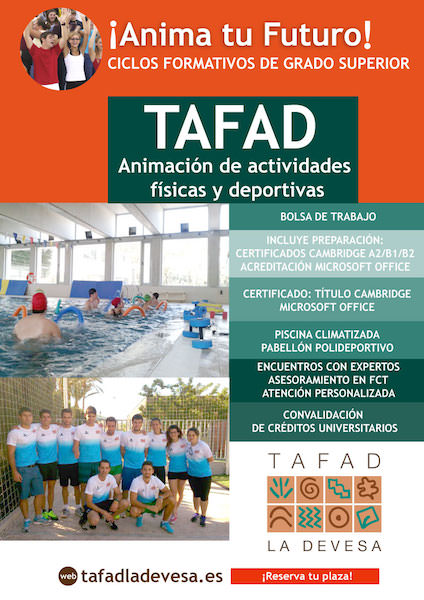 ¡Anima tu Futuro!
CICLOS FORMATIVOS DE GRADO SUPERIOR

TAFAD
Animación de actividades físicas y deportivas

BOLSA DE TRABAJO

INCLUYE PREPARACIÓN:
CERTIFICADOS CAMBRIDGE A2/B1/B2
ACREDITACIÓN MICROSOFT OFFICE

CERTIFICADO: TÍTULO CAMBRIDGE
MICROSOFT OFFICE

PISCINA CLIMATIZADA
PABELLÓN POLIDEPORTIVO

ENCUENTROS CON EXPERTOS
ASESORAMIENTO EN FCT
ATENCIÓN PERSONALIZADA

CONVALIDACIÓN
DE CRÉDITOS UNIVERSITARIOS

TAFAD
LA DEVESA

web tafadladevesa.es

¡Reserva tu plaza!